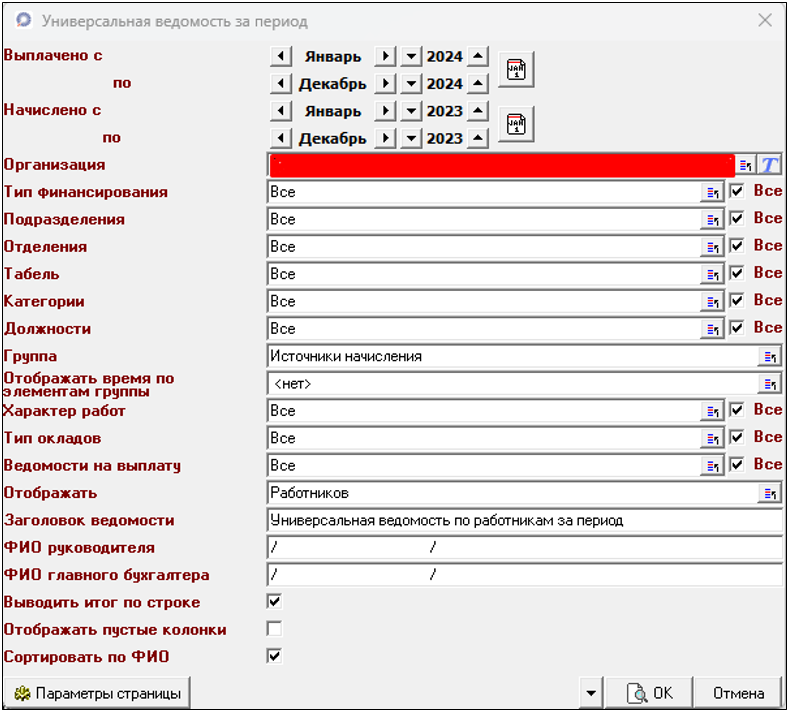 Универсальная ведомость за период

Выплачено с Январь 2024
по Декабрь 2024
Начислено с Январь 2023
по Декабрь 2023
Организация
Тип финансирования Все Все
Подразделения Все Все
Отделения Все Все
Табель Все Все
Категории Все Все
Должности Все Все
Группа Источники начисления
Отображать время по элементам группы <нет>
Характер работ Все Все
Тип окладов Все Все
Ведомости на выплату Все Все
Отображать Работников
Заголовок ведомости Универсальная ведомость по работникам за период
ФИО руководителя / /
ФИО главного бухгалтера / /
Выводить итог по строке
Отображать пустые колонки
Сортировать по ФИО

Параметры страницы
OK
Отмена